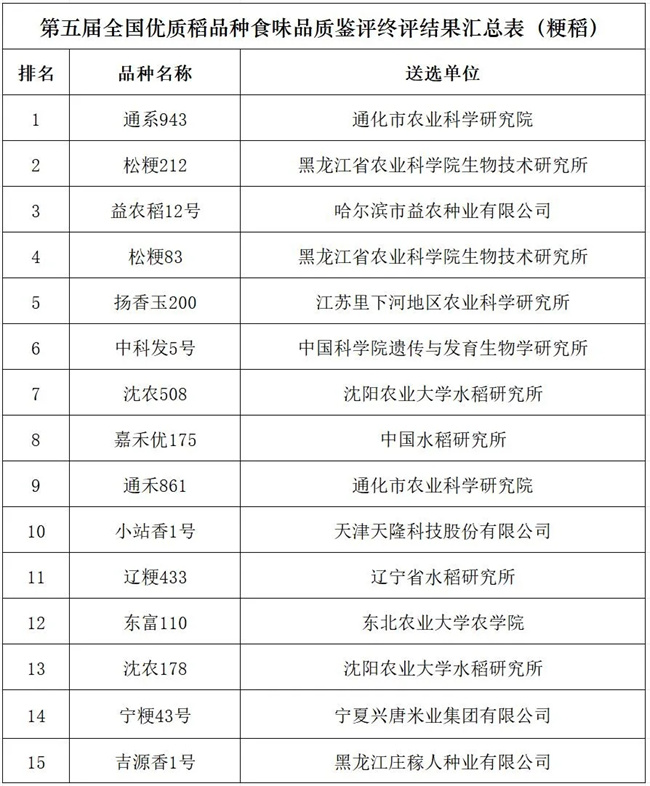 第五届全国优质稻品种食味品质鉴评终评结果汇总表（粳稻）

| 排名 | 品种名称 | 送选单位 |
|---|---|---|
| 1 | 通系943 | 通化市农业科学研究院 |
| 2 | 松粳212 | 黑龙江省农业科学院生物技术研究所 |
| 3 | 益农稻12号 | 哈尔滨市益农种业有限公司 |
| 4 | 松粳83 | 黑龙江省农业科学院生物技术研究所 |
| 5 | 扬香玉200 | 江苏里下河地区农业科学研究所 |
| 6 | 中科发5号 | 中国科学院遗传与发育生物学研究所 |
| 7 | 沈农508 | 沈阳农业大学水稻研究所 |
| 8 | 嘉禾优175 | 中国水稻研究所 |
| 9 | 通禾861 | 通化市农业科学研究院 |
| 10 | 小站香1号 | 天津天隆科技股份有限公司 |
| 11 | 辽粳433 | 辽宁省水稻研究所 |
| 12 | 东富110 | 东北农业大学农学院 |
| 13 | 沈农178 | 沈阳农业大学水稻研究所 |
| 14 | 宁粳43号 | 宁夏兴唐米业集团有限公司 |
| 15 | 吉源香1号 | 黑龙江庄稼人种业有限公司 |